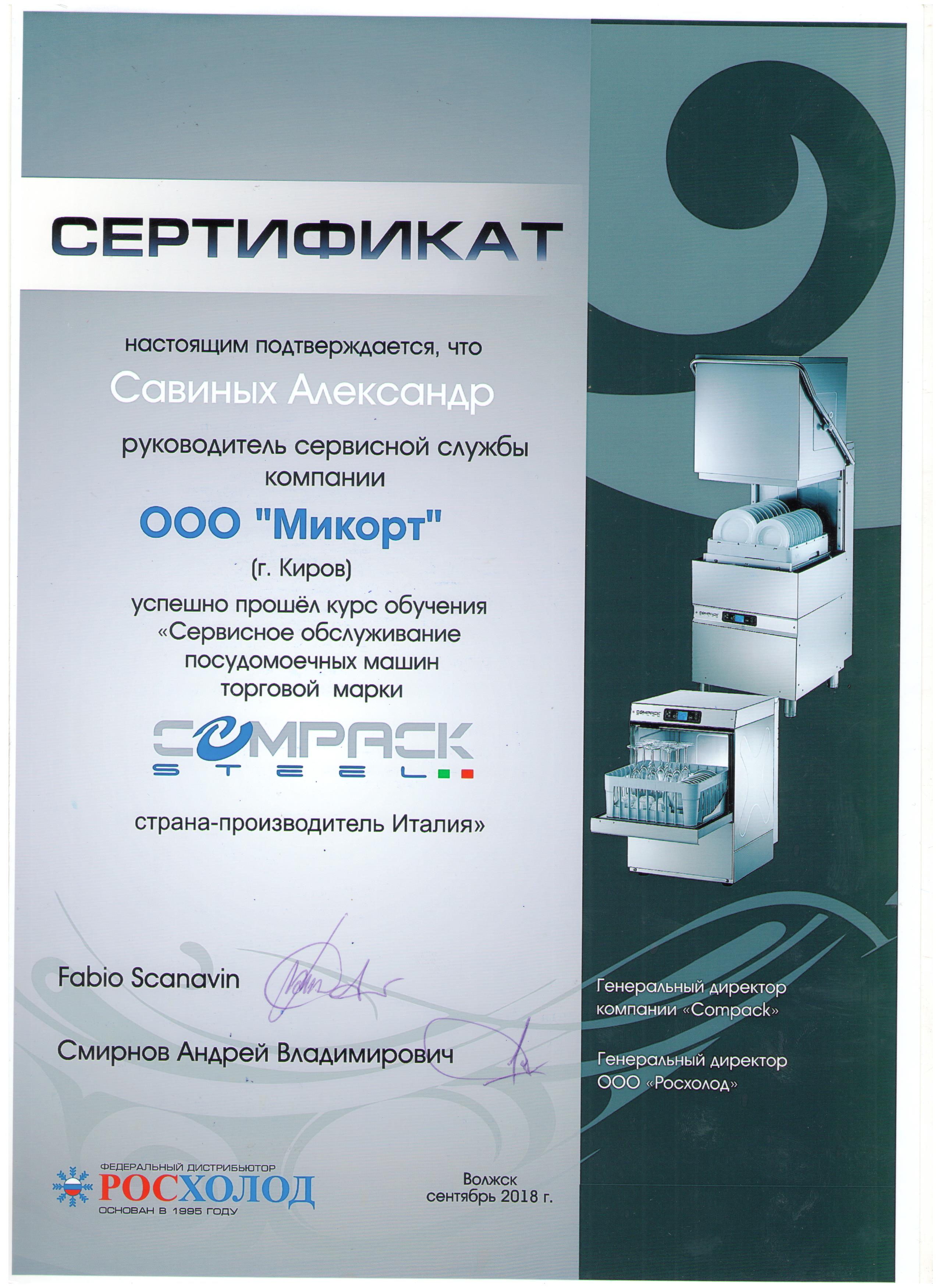 СЕРТИФИКАТ

настоящим подтверждается, что

Савиных Александр

руководитель сервисной службы компании

ООО "Микорт"

(г. Киров)

успешно прошёл курс обучения «Сервисное обслуживание посудомоечных машин торговой марки

COMPACK
STEEL

страна-производитель Италия»

Fabio Scanavin

Генеральный директор компании «Compack»

Смирнов Андрей Владимирович

Генеральный директор ООО «Росхолод»

ФЕДЕРАЛЬНЫЙ ДИСТРИБЬЮТОР
РОСХОЛОД
ОСНОВАН В 1995 ГОДУ

Волжск
сентябрь 2018 г.